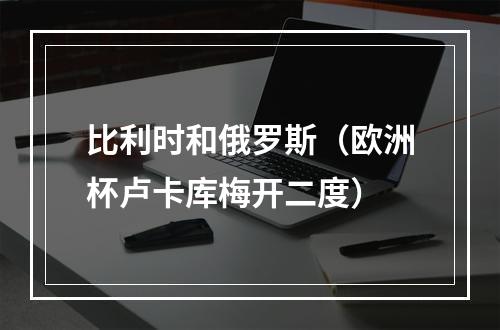 比利时和俄罗斯（欧洲杯卢卡库梅开二度）